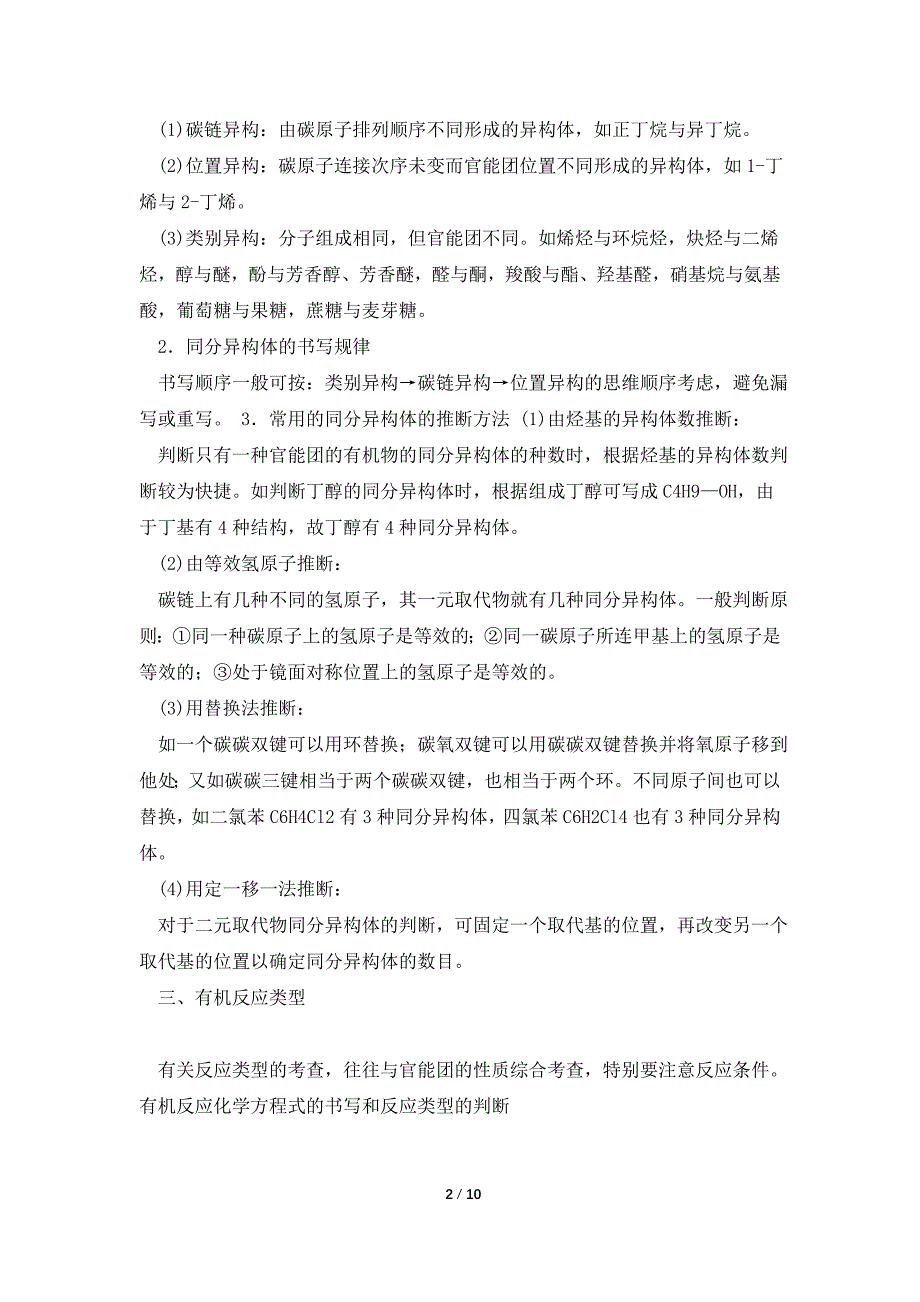 (1)碳链异构：由碳原子排列顺序不同形成的异构体，如正丁烷与异丁烷。

(2)位置异构：碳原子连接次序未变而官能团位置不同形成的异构体，如 1-丁烯与 2-丁烯。

(3)类别异构：分子组成相同，但官能团不同。如烯烃与环烷烃，炔烃与二烯烃，醇与醚，酚与芳香醇、芳香醚，醛与酮，羧酸与酯、羟基醛，硝基烷与氨基酸，葡萄糖与果糖，蔗糖与麦芽糖。

2．同分异构体的书写规律

书写顺序一般可按：类别异构→碳链异构→位置异构的思维顺序考虑，避免漏写或重写。 3．常用的同分异构体的推断方法 (1)由烃基的异构体数推断：

判断只有一种官能团的有机物的同分异构体的种数时，根据烃基的异构体数判断较为快捷。如判断丁醇的同分异构体时，根据组成丁醇可写成 C4H9—OH，由于丁基有 4 种结构，故丁醇有 4 种同分异构体。

(2)由等效氢原子推断：

碳链上有几种不同的氢原子，其一元取代物就有几种同分异构体。一般判断原则：①同一种碳原子上的氢原子是等效的；②同一碳原子所连甲基上的氢原子是等效的；③处于镜面对称位置上的氢原子是等效的。

(3)用替换法推断：

如一个碳碳双键可以用环替换；碳氧双键可以用碳碳双键替换并将氧原子移到他处；又如碳碳三键相当于两个碳碳双键，也相当于两个环。不同原子间也可以替换，如二氯苯 C6H4Cl2 有 3 种同分异构体，四氯苯 C6H2Cl4 也有 3 种同分异构体。

(4)用定一移一法推断：

对于二元取代物同分异构体的判断，可固定一个取代基的位置，再改变另一个取代基的位置以确定同分异构体的数目。

三、有机反应类型

有关反应类型的考查，往往与官能团的性质综合考查，特别要注意反应条件。有机反应化学方程式的书写和反应类型的判断

2 / 10